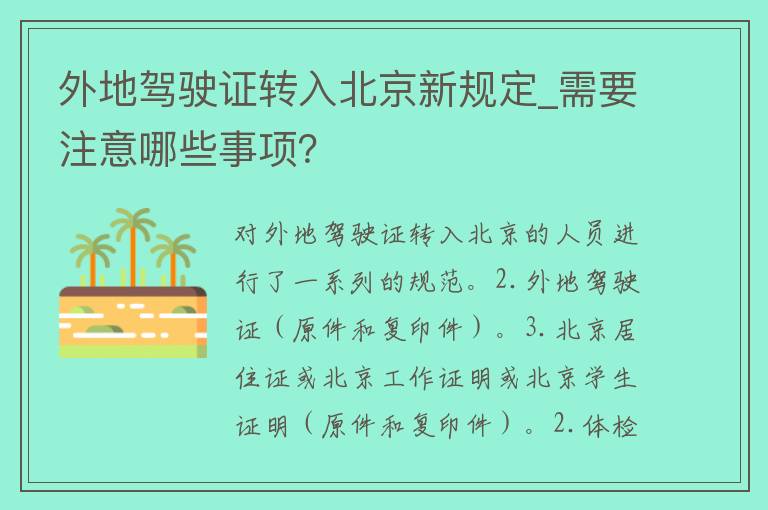 外地驾驶证转入北京新规定_需要注意哪些事项？

对外地驾驶证转入北京的人员进行了一系列的规范。2. 外地驾驶证（原件和复印件）。3. 北京居住证或北京工作证明或北京学生证明（原件和复印件）。2. 体检